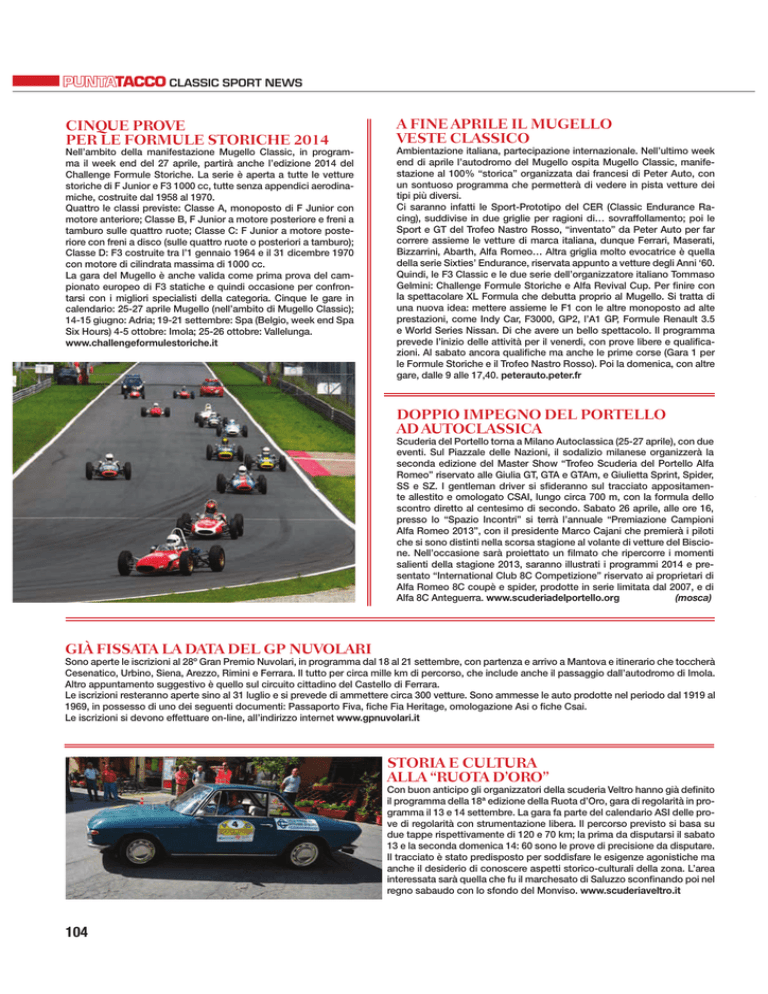 PUNTATACCO CLASSIC SPORT NEWS

CINQUE PROVE PER LE FORMULE STORICHE 2014

Nell'ambito della manifestazione Mugello Classic, in programma il week end del 27 aprile, partirà anche l'edizione 2014 del Challenge Formule Storiche. La serie è aperta a tutte le vetture storiche di F Junior e F3 1000 cc, tutte senza appendici aerodinamiche, costruite dal 1958 al 1970.
Quattro le classi previste: Classe A, monoposto di F Junior con motore anteriore; Classe B, F Junior a motore posteriore e freni a tamburo sulle quattro ruote; Classe C: F Junior a motore posteriore con freni a disco (sulle quattro ruote o posteriori a tamburo); Classe D: F3 costruite tra l'1 gennaio 1964 e il 31 dicembre 1970 con motore di cilindrata massima di 1000 cc.
La gara del Mugello è anche valida come prima prova del campionato europeo di F3 statiche e quindi occasione per confrontarsi con i migliori specialisti della categoria. Cinque le gare in calendario: 25-27 aprile Mugello (nell'ambito di Mugello Classic); 14-15 giugno: Adria; 19-21 settembre: Spa (Belgio, week end Spa Six Hours) 4-5 ottobre: Imola; 25-26 ottobre: Vallelunga.
www.challengeformulestoriche.it

A FINE APRILE IL MUGELLO VESTE CLASSICO

Ambientazione italiana, partecipazione internazionale. Nell'ultimo week end di aprile l'autodromo del Mugello ospita Mugello Classic, manifestazione al 100% "storica" organizzata dai francesi di Peter Auto, con un sontuoso programma che permetterà di vedere in pista vetture dei tipi più diversi.
Ci saranno infatti le Sport-Prototipo del CER (Classic Endurance Racing), suddivise in due griglie per ragioni di... sovraffollamento; poi le Sport e GT del Trofeo Nastro Rosso, "inventato" da Peter Auto per far correre assieme le vetture di marca italiana, dunque Ferrari, Maserati, Bizzarrini, Abarth, Alfa Romeo... Altra griglia molto evocatrice è quella della serie Sixties' Endurance, riservata appunto a vetture degli Anni '60. Quindi, le F3 Classic e le due serie dell'organizzatore italiano Tommaso Gelmini: Challenge Formule Storiche e Alfa Revival Cup. Per finire con la spettacolare XL Formula che debutta proprio al Mugello. Si tratta di una nuova idea: mettere assieme le F1 con le altre monoposto ad alte prestazioni, come Indy Car, F3000, GP2, l'A1 GP, Formule Renault 3.5 e World Series Nissan. Di che avere un bello spettacolo. Il programma prevede l'inizio delle attività per il venerdì, con prove libere e qualificazioni. Al sabato ancora qualifiche ma anche le prime corse (Gara 1 per le Formule Storiche e il Trofeo Nastro Rosso). Poi la domenica, con altre gare, dalle 9 alle 17,40. peterauto.peter.fr

DOPPIO IMPEGNO DEL PORTELLO AD AUTOCLASSICA

Scuderia del Portello torna a Milano Autoclassica (25-27 aprile), con due eventi. Sul Piazzale delle Nazioni, il sodalizio milanese organizzerà la seconda edizione del Master Show "Trofeo Scuderia del Portello Alfa Romeo" riservato alle Giulia GT, GTA e GTAm, e Giulietta Sprint, Spider, SS e SZ. I gentleman driver si sfideranno sul tracciato appositamente allestito e omologato CSAI, lungo circa 700 m, con la formula dello scontro diretto al centesimo di secondo. Sabato 26 aprile, alle ore 16, presso lo "Spazio Incontri" si terrà l'annuale "Premiazione Campioni Alfa Romeo 2013", con il presidente Marco Cajani che premierà i piloti che si sono distinti nella scorsa stagione al volante di vetture del Biscione. Nell'occasione sarà proiettato un filmato che ripercorre i momenti salienti della stagione 2013, saranno illustrati i programmi 2014 e presentato "International Club 8C Competizione" riservato ai proprietari di Alfa Romeo 8C coupè e spider, prodotte in serie limitata dal 2007, e di Alfa 8C Anteguerra. www.scuderiadelportello.org (mosca)

GIÀ FISSATA LA DATA DEL GP NUVOLARI

Sono aperte le iscrizioni al 28° Gran Premio Nuvolari, in programma dal 18 al 21 settembre, con partenza e arrivo a Mantova e itinerario che toccherà Cesenatico, Urbino, Siena, Arezzo, Rimini e Ferrara. Il tutto per circa mille km di percorso, che include anche il passaggio dall'autodromo di Imola. Altro appuntamento suggestivo è quello sul circuito cittadino del Castello di Ferrara.
Le iscrizioni resteranno aperte sino al 31 luglio e si prevede di ammettere circa 300 vetture. Sono ammesse le auto prodotte nel periodo dal 1919 al 1969, in possesso di uno dei seguenti documenti: Passaporto Fiva, fiche Fia Heritage, omologazione Asi o fiche Csai.
Le iscrizioni si devono effettuare on-line, all'indirizzo internet www.gpnuvolari.it

STORIA E CULTURA ALLA "RUOTA D'ORO"

Con buon anticipo gli organizzatori della scuderia Veltro hanno già definito il programma della 18ª edizione della Ruota d'Oro, gara di regolarità in programma il 13 e 14 settembre. La gara fa parte del calendario ASI delle prove di regolarità con strumentazione libera. Il percorso previsto si basa su due tappe rispettivamente di 120 e 70 km; la prima da disputarsi il sabato 13 e la seconda domenica 14: 60 sono le prove di precisione da disputare. Il tracciato è stato predisposto per soddisfare le esigenze agonistiche ma anche il desiderio di conoscere aspetti storico-culturali della zona. L'area interessata sarà quella che fu il marchesato di Saluzzo sconfinando poi nel regno sabaudo con lo sfondo del Monviso. www.scuderiaveltro.it

104